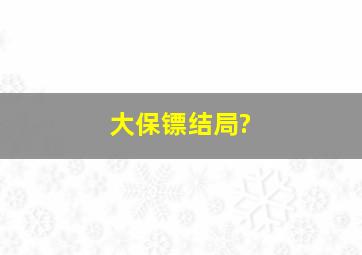 大保镖结局?